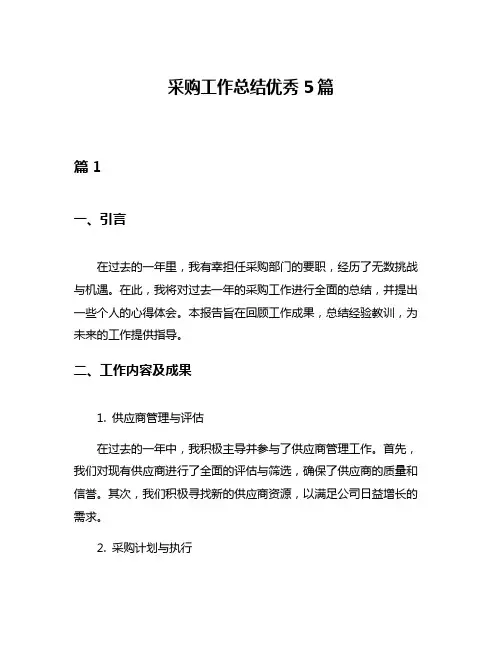 采购工作总结优秀 5 篇

篇 1

一、引言

在过去的一年里，我有幸担任采购部门的要职，经历了无数挑战与机遇。在此，我将对过去一年的采购工作进行全面的总结，并提出一些个人的心得体会。本报告旨在回顾工作成果，总结经验教训，为未来的工作提供指导。

二、工作内容及成果

1. 供应商管理与评估

在过去的一年中，我积极主导并参与了供应商管理工作。首先，我们对现有供应商进行了全面的评估与筛选，确保了供应商的质量和信誉。其次，我们积极寻找新的供应商资源，以满足公司日益增长的需求。

2. 采购计划与执行